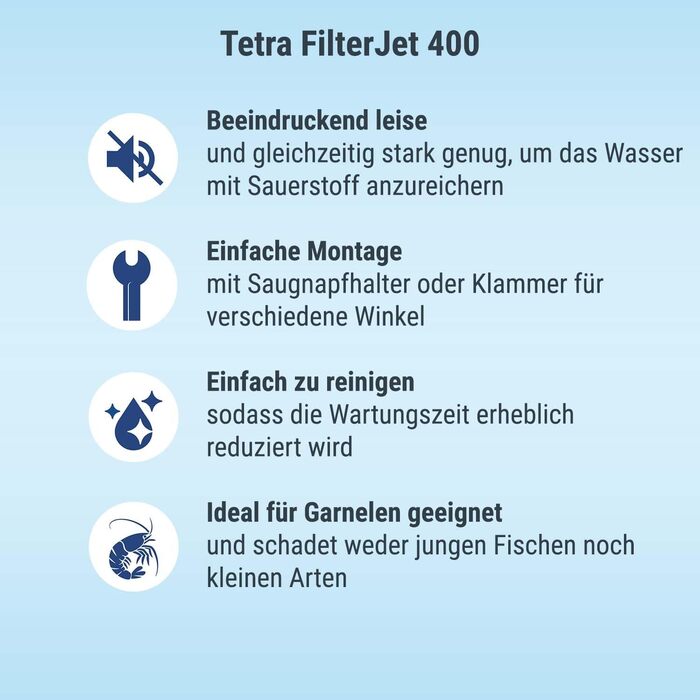 Tetra FilterJet 400

Beeindruckend leise
und gleichzeitig stark genug, um das Wasser mit Sauerstoff anzureichern

Einfache Montage
mit Saugnapfhalter oder Klammer für verschiedene Winkel

Einfach zu reinigen
sodass die Wartungszeit erheblich reduziert wird

Ideal für Garnelen geeignet
und schadet weder jungen Fischen noch kleinen Arten